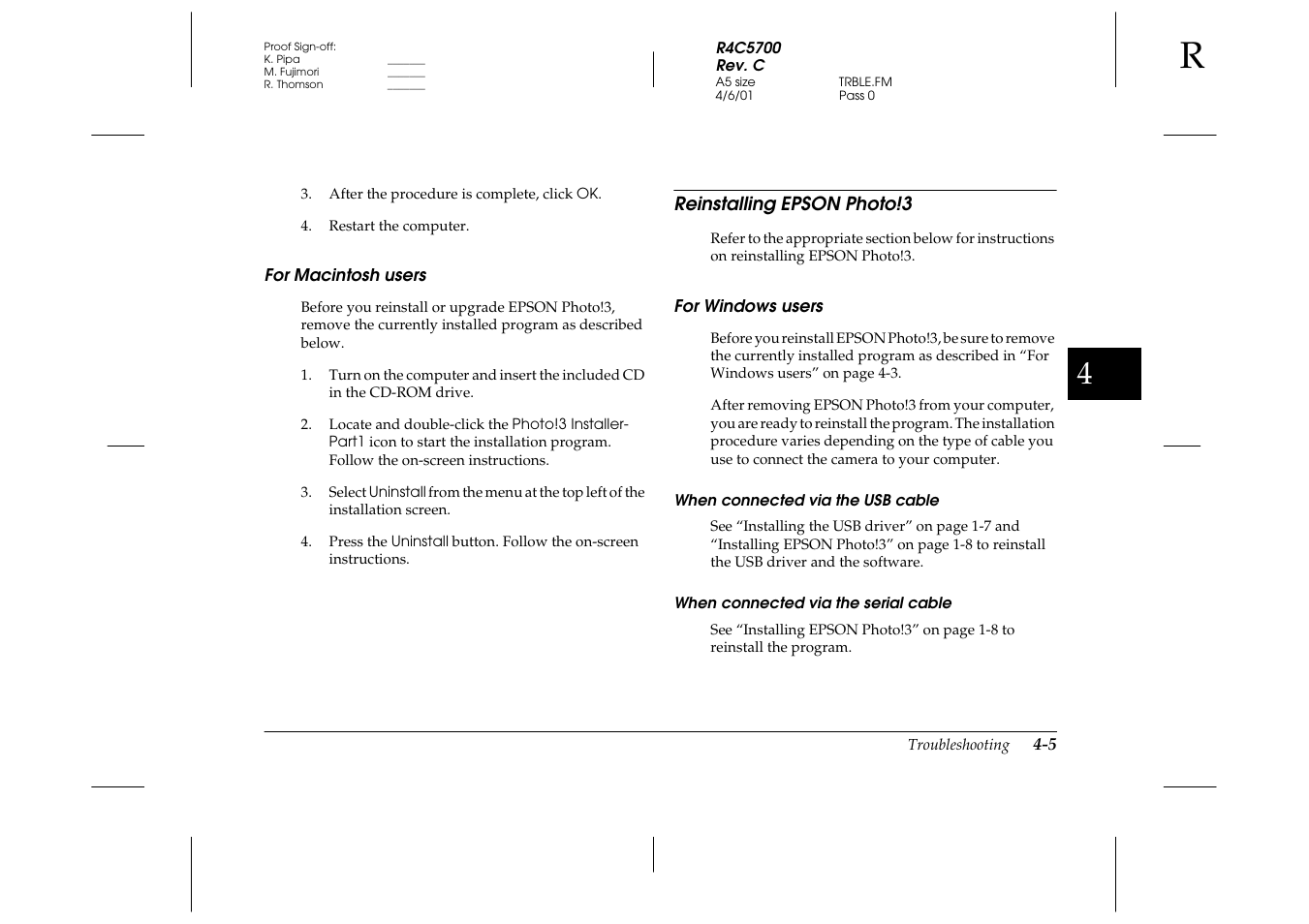 Proof Sign-off:
K. Pipa
M. Fujimori
R. Thomson

R4C5700
Rev. C
A5 size TRBLE.FM
4/6/01 Pass 0

R

3. After the procedure is complete, click OK.

4. Restart the computer.

For Macintosh users

Before you reinstall or upgrade EPSON Photo!3, remove the currently installed program as described below.

1. Turn on the computer and insert the included CD in the CD-ROM drive.

2. Locate and double-click the Photo!3 Installer-Part1 icon to start the installation program. Follow the on-screen instructions.

3. Select Uninstall from the menu at the top left of the installation screen.

4. Press the Uninstall button. Follow the on-screen instructions.

Reinstalling EPSON Photo!3

Refer to the appropriate section below for instructions on reinstalling EPSON Photo!3.

For Windows users

Before you reinstall EPSON Photo!3, be sure to remove the currently installed program as described in “For Windows users” on page 4-3.

After removing EPSON Photo!3 from your computer, you are ready to reinstall the program. The installation procedure varies depending on the type of cable you use to connect the camera to your computer.

When connected via the USB cable

See “Installing the USB driver” on page 1-7 and “Installing EPSON Photo!3” on page 1-8 to reinstall the USB driver and the software.

When connected via the serial cable

See “Installing EPSON Photo!3” on page 1-8 to reinstall the program.

4

Troubleshooting 4-5